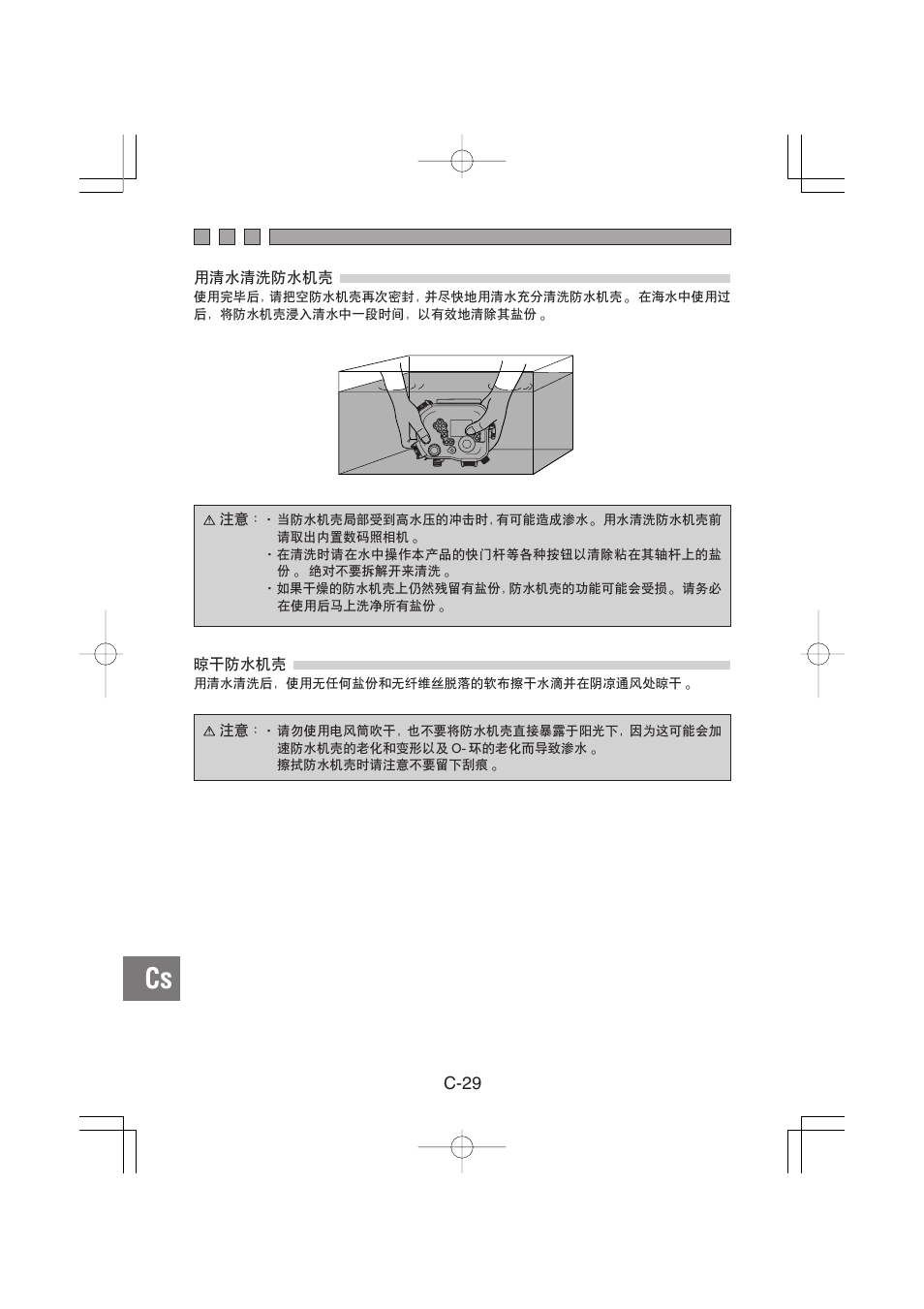 用清水清洗防水机壳

使用完毕后，请把空防水机壳再次密封，并尽快地用清水充分清洗防水机壳。在海水中使用过后，将防水机壳浸入清水中一段时间，以有效地清除其盐份。

⚠ 注意：・当防水机壳局部受到高水压的冲击时，有可能造成渗水。用水清洗防水机壳前请取出内置数码照相机。
・在清洗时请在水中操作本产品的快门杆等各种按钮以清除粘在其轴杆上的盐份。绝对不要拆解开来清洗。
・如果干燥的防水机壳上仍然残留有盐份，防水机壳的功能可能会受损。请务必在使用后马上洗净所有盐份。

晾干防水机壳

用清水清洗后，使用无任何盐份和无纤维丝脱落的软布擦干水滴并在阴凉通风处晾干。

⚠ 注意：・请勿使用电风筒吹干，也不要将防水机壳直接暴露于阳光下，因为这可能会加速防水机壳的老化和变形以及 O- 环的老化而导致渗水。
擦拭防水机壳时请注意不要留下刮痕。

Cs

C-29